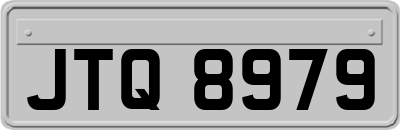 JTQ 8979